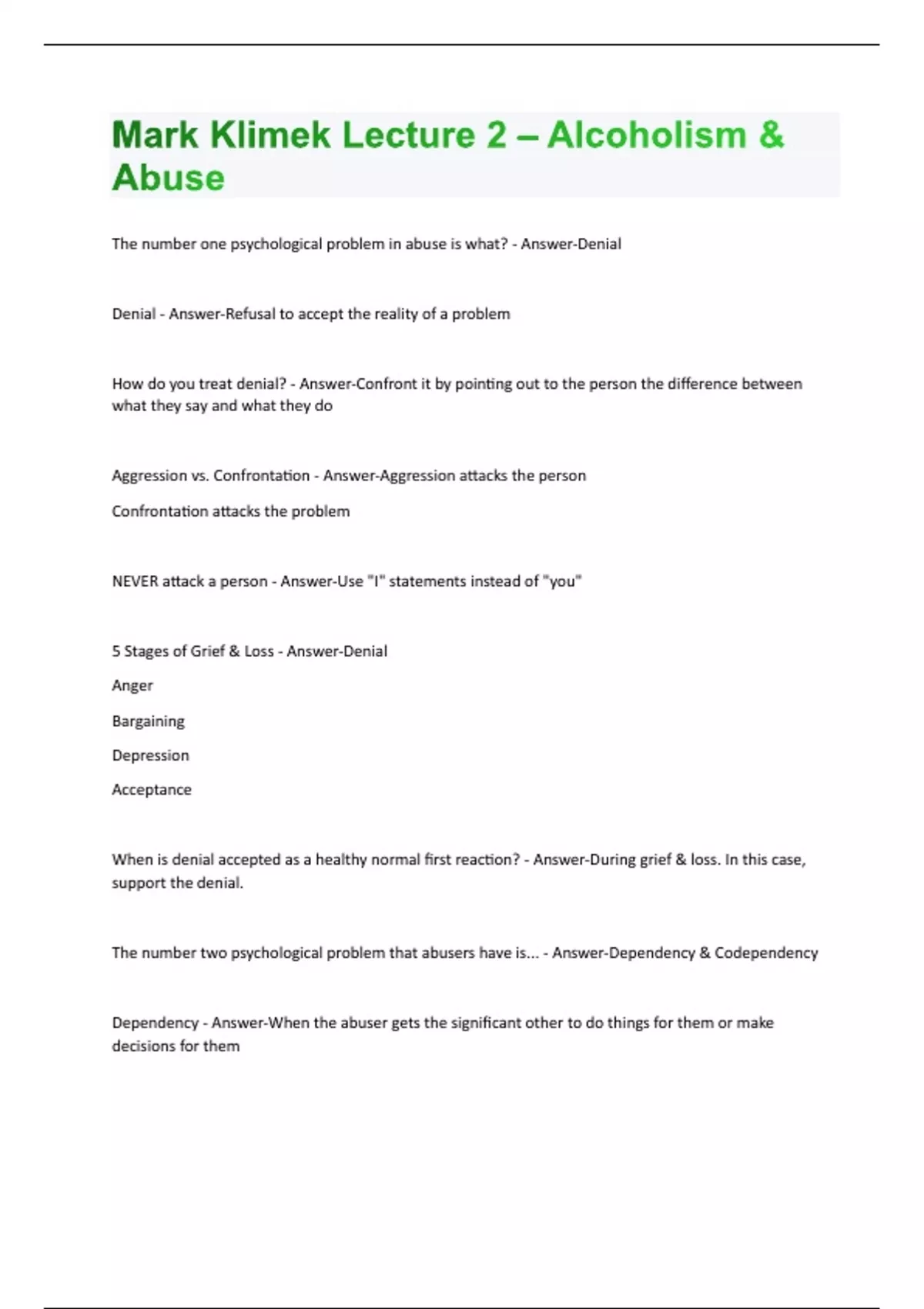 Mark Klimek Lecture 2 – Alcoholism & Abuse

The number one psychological problem in abuse is what? - Answer-Denial

Denial - Answer-Refusal to accept the reality of a problem

How do you treat denial? - Answer-Confront it by pointing out to the person the difference between what they say and what they do

Aggression vs. Confrontation - Answer-Aggression attacks the person

Confrontation attacks the problem

NEVER attack a person - Answer-Use "I" statements instead of "you"

5 Stages of Grief & Loss - Answer-Denial

Anger

Bargaining

Depression

Acceptance

When is denial accepted as a healthy normal first reaction? - Answer-During grief & loss. In this case, support the denial.

The number two psychological problem that abusers have is... - Answer-Dependency & Codependency

Dependency - Answer-When the abuser gets the significant other to do things for them or make decisions for them